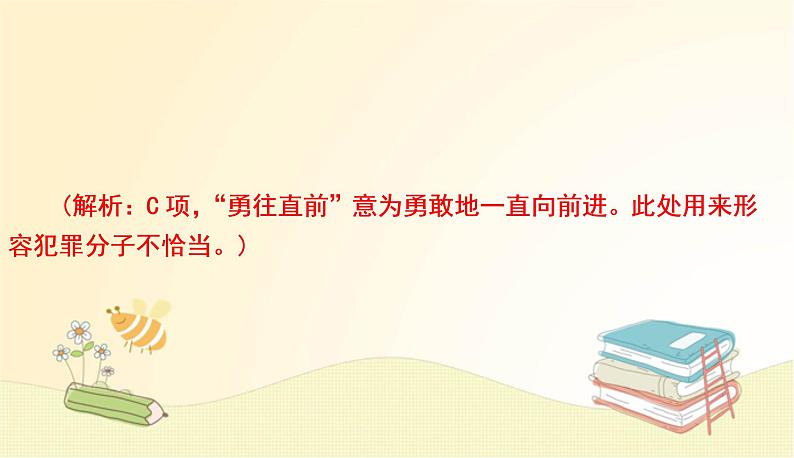 （解析：C 项，“勇往直前”意为勇敢地一直向前进。此处用来形容犯罪分子不恰当。）